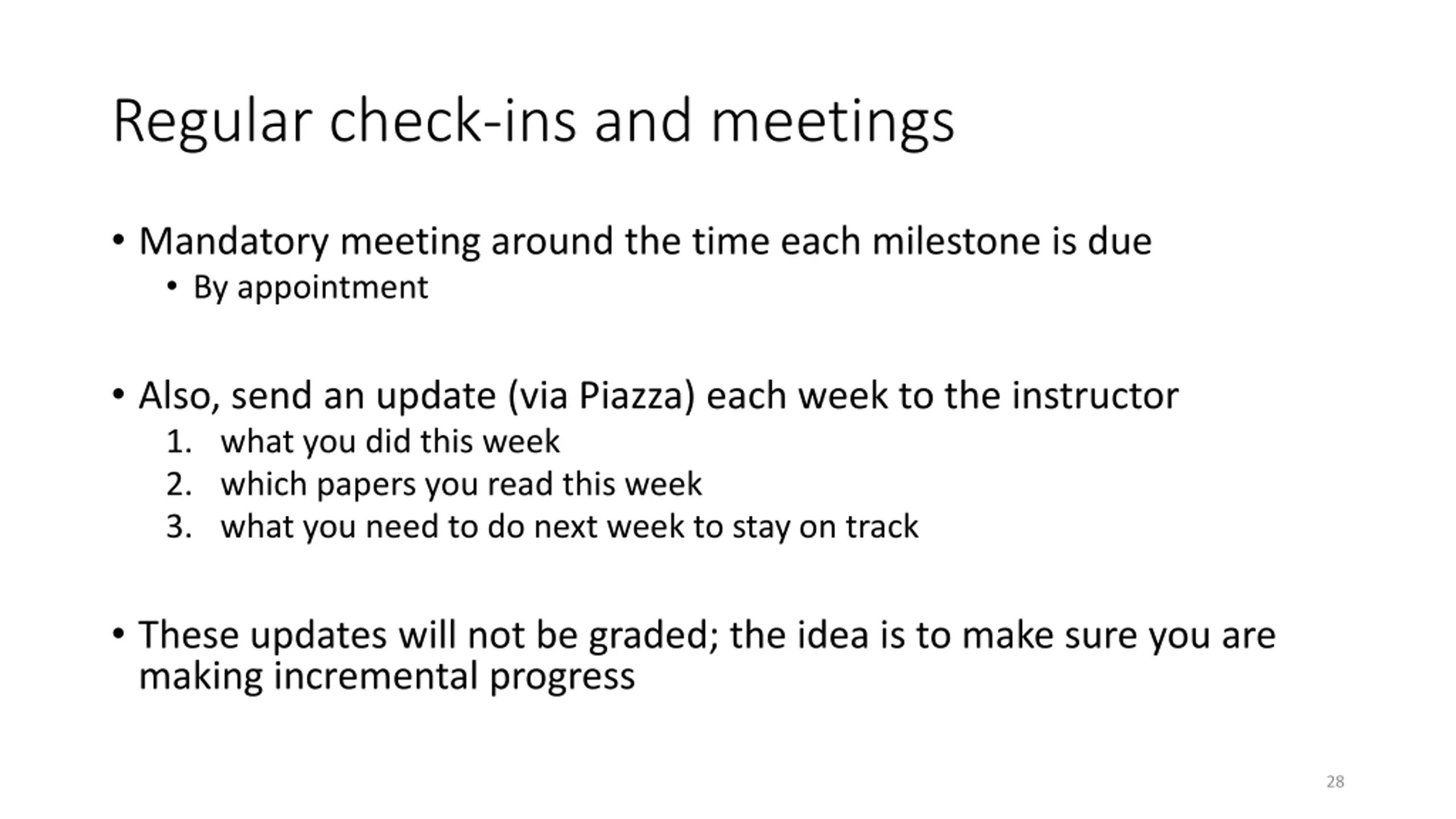 Regular check-ins and meetings

• Mandatory meeting around the time each milestone is due
 • By appointment

• Also, send an update (via Piazza) each week to the instructor
 1. what you did this week
 2. which papers you read this week
 3. what you need to do next week to stay on track

• These updates will not be graded; the idea is to make sure you are making incremental progress

28